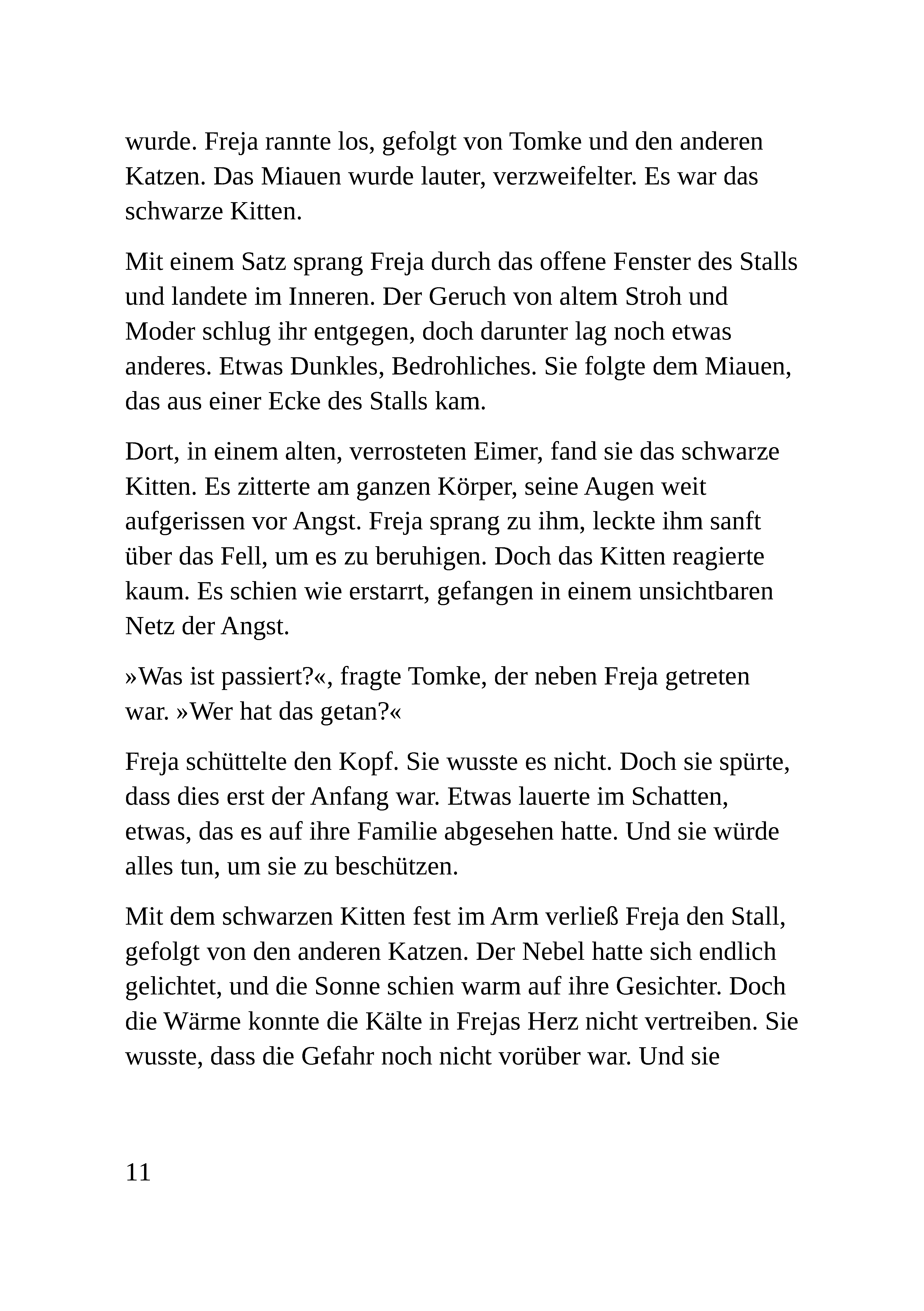 wurde. Freja rannte los, gefolgt von Tomke und den anderen Katzen. Das Miauen wurde lauter, verzweifelter. Es war das schwarze Kitten.

Mit einem Satz sprang Freja durch das offene Fenster des Stalls und landete im Inneren. Der Geruch von altem Stroh und Moder schlug ihr entgegen, doch darunter lag noch etwas anderes. Etwas Dunkles, Bedrohliches. Sie folgte dem Miauen, das aus einer Ecke des Stalls kam.

Dort, in einem alten, verrosteten Eimer, fand sie das schwarze Kitten. Es zitterte am ganzen Körper, seine Augen weit aufgerissen vor Angst. Freja sprang zu ihm, leckte ihm sanft über das Fell, um es zu beruhigen. Doch das Kitten reagierte kaum. Es schien wie erstarrt, gefangen in einem unsichtbaren Netz der Angst.

»Was ist passiert?«, fragte Tomke, der neben Freja getreten war. »Wer hat das getan?«

Freja schüttelte den Kopf. Sie wusste es nicht. Doch sie spürte, dass dies erst der Anfang war. Etwas lauerte im Schatten, etwas, das es auf ihre Familie abgesehen hatte. Und sie würde alles tun, um sie zu beschützen.

Mit dem schwarzen Kitten fest im Arm verließ Freja den Stall, gefolgt von den anderen Katzen. Der Nebel hatte sich endlich gelichtet, und die Sonne schien warm auf ihre Gesichter. Doch die Wärme konnte die Kälte in Frejas Herz nicht vertreiben. Sie wusste, dass die Gefahr noch nicht vorüber war. Und sie

11